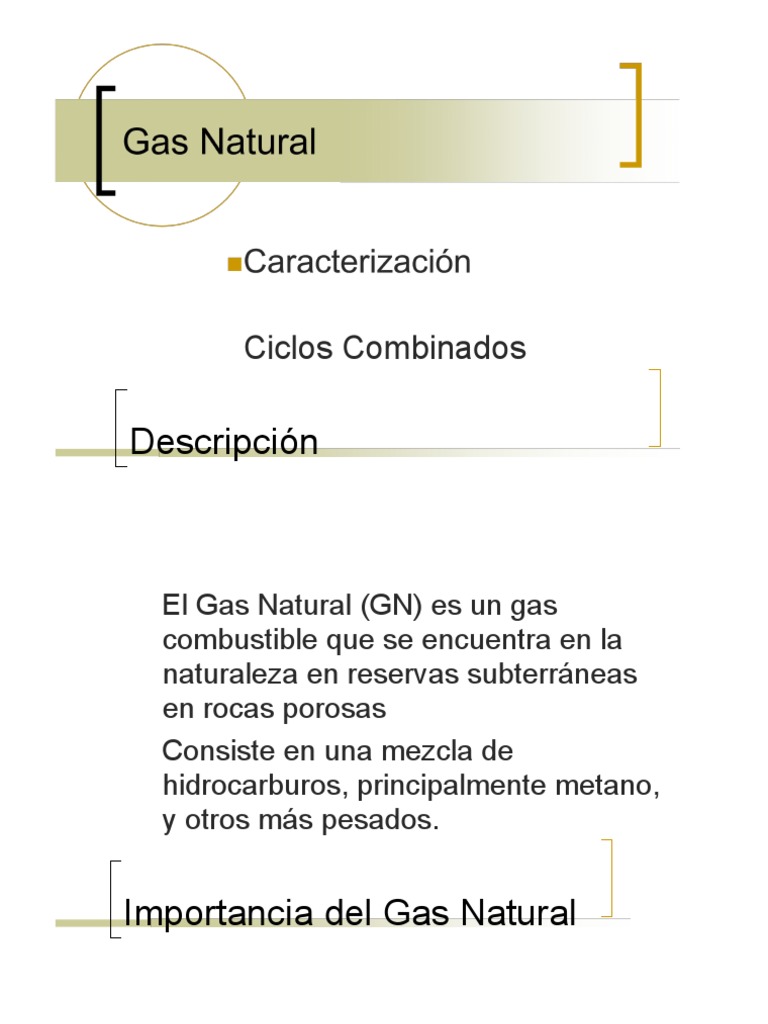 Gas Natural

Caracterización

Ciclos Combinados

Descripción

El Gas Natural (GN) es un gas combustible que se encuentra en la naturaleza en reservas subterráneas en rocas porosas

Consiste en una mezcla de hidrocarburos, principalmente metano, y otros más pesados.

Importancia del Gas Natural